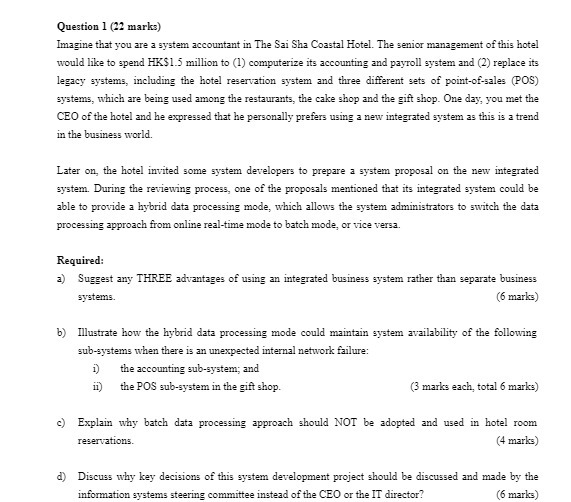 Question 1 (22 marks)

Imagine that you are a system accountant in The Sai Sha Coastal Hotel. The senior management of this hotel would like to spend HK$1.5 million to (1) computerize its accounting and payroll system and (2) replace its legacy systems, including the hotel reservation system and three different sets of point-of-sales (POS) systems, which are being used among the restaurants, the cake shop and the gift shop. One day, you met the CEO of the hotel and he expressed that he personally prefers using a new integrated system as this is a trend in the business world.

Later on, the hotel invited some system developers to prepare a system proposal on the new integrated system. During the reviewing process, one of the proposals mentioned that its integrated system could be able to provide a hybrid data processing mode, which allows the system administrators to switch the data processing approach from online real-time mode to batch mode, or vice versa.

Required:

a) Suggest any THREE advantages of using an integrated business system rather than separate business systems. (6 marks)

b) Illustrate how the hybrid data processing mode could maintain system availability of the following sub-systems when there is an unexpected internal network failure:
i) the accounting sub-system; and
ii) the POS sub-system in the gift shop. (3 marks each, total 6 marks)

c) Explain why batch data processing approach should NOT be adopted and used in hotel room reservations. (4 marks)

d) Discuss why key decisions of this system development project should be discussed and made by the information systems steering committee instead of the CEO or the IT director? (6 marks)